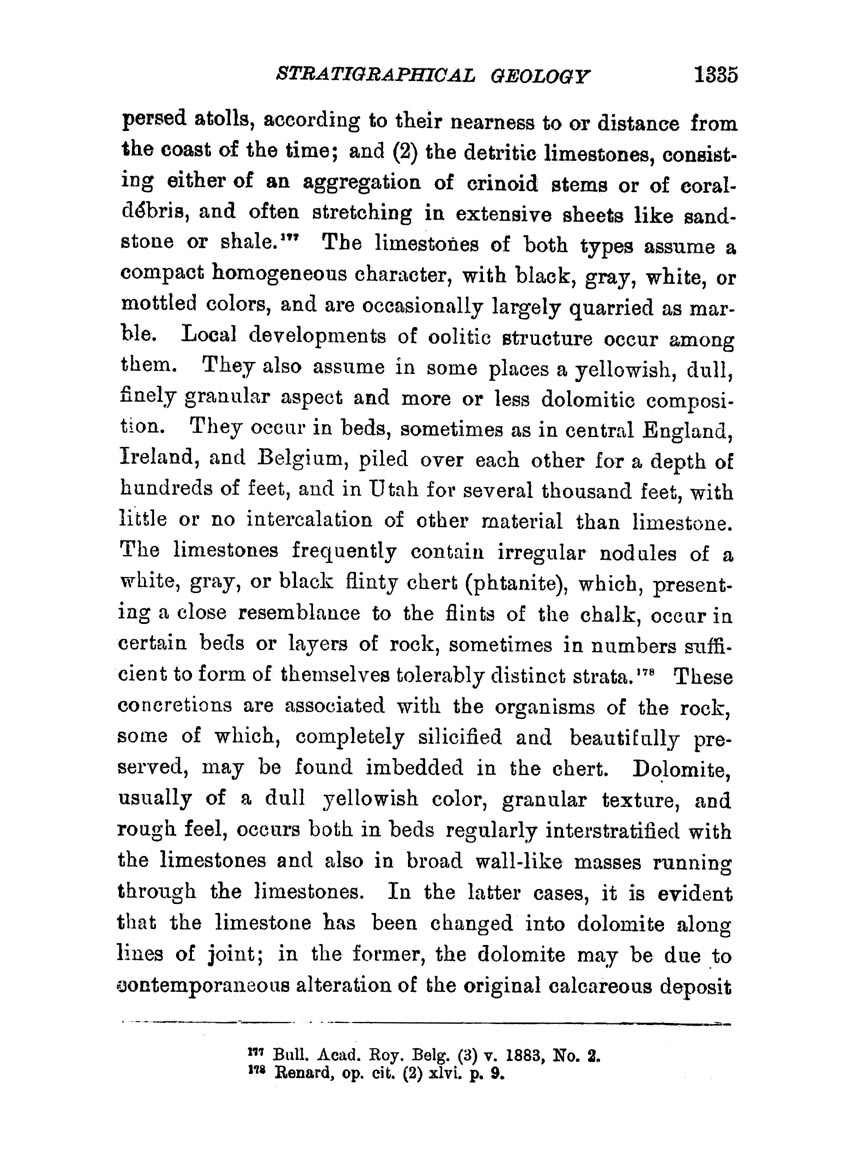 STRATIGRAPHICAL GEOLOGY 1335

persed atolls, according to their nearness to or distance from the coast of the time; and (2) the detritic limestones, consisting either of an aggregation of crinoid stems or of coral-débris, and often stretching in extensive sheets like sandstone or shale.$^{177}$ The limestones of both types assume a compact homogeneous character, with black, gray, white, or mottled colors, and are occasionally largely quarried as marble. Local developments of oolitic structure occur among them. They also assume in some places a yellowish, dull, finely granular aspect and more or less dolomitic composition. They occur in beds, sometimes as in central England, Ireland, and Belgium, piled over each other for a depth of hundreds of feet, and in Utah for several thousand feet, with little or no intercalation of other material than limestone. The limestones frequently contain irregular nodules of a white, gray, or black flinty chert (phtanite), which, presenting a close resemblance to the flints of the chalk, occur in certain beds or layers of rock, sometimes in numbers sufficient to form of themselves tolerably distinct strata.$^{178}$ These concretions are associated with the organisms of the rock, some of which, completely silicified and beautifully preserved, may be found imbedded in the chert. Dolomite, usually of a dull yellowish color, granular texture, and rough feel, occurs both in beds regularly interstratified with the limestones and also in broad wall-like masses running through the limestones. In the latter cases, it is evident that the limestone has been changed into dolomite along lines of joint; in the former, the dolomite may be due to contemporaneous alteration of the original calcareous deposit

$^{177}$ Bull. Acad. Roy. Belg. (3) v. 1883, No. 2.
$^{178}$ Renard, op. cit. (2) xlvi. p. 9.